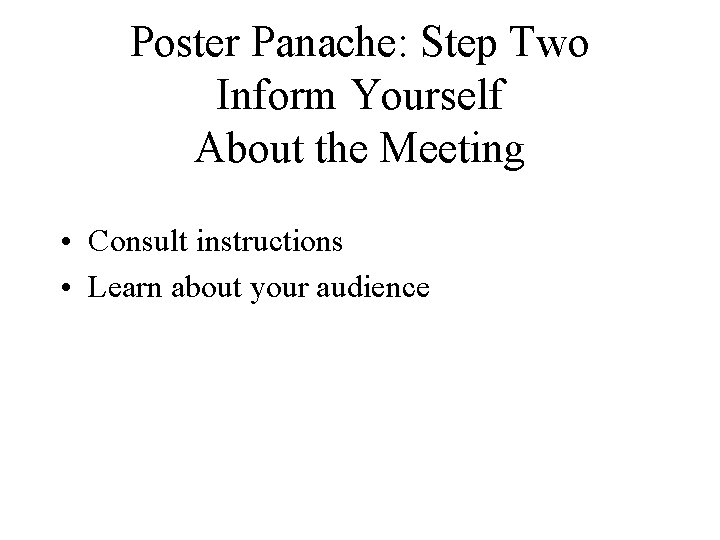 Poster Panache: Step Two
Inform Yourself
About the Meeting

• Consult instructions
• Learn about your audience